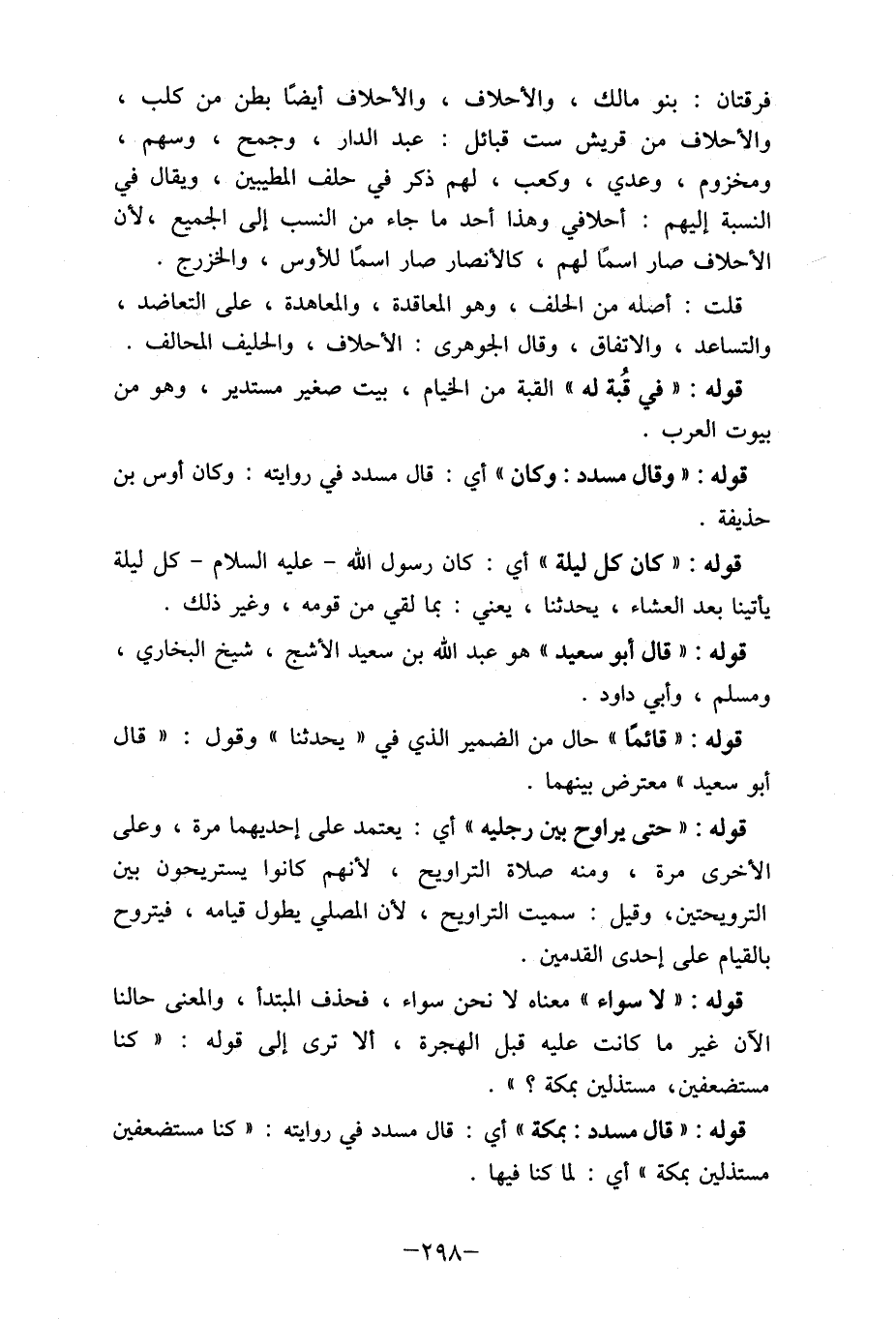 فرقتان : بنو مالك ، والأحلاف ، والأحلاف أيضًا بطن من كلب ، والأحلاف من قريش ست قبائل : عبد الدار ، وجمح ، وسهم ، ومخزوم ، وعدي ، وكعب ، لهم ذكر في حلف المطيبين ، ويقال في النسبة إليهم : أحلافي وهذا أحد ما جاء من النسب إلى الجميع ،لأن الأحلاف صار اسمًا لهم ، كالأنصار صار اسمًا للأوس ، والخزرج .

قلت : أصله من الحلف ، وهو المعاقدة ، والمعاهدة ، على التعاضد ، والتساعد ، والاتفاق ، وقال الجوهرى : الأحلاف ، والحليف المحالف .

قوله : « في قُبة له » القبة من الخيام ، بيت صغير مستدير ، وهو من بيوت العرب .

قوله : « وقال مسدد : وكان » أي : قال مسدد في روايته : وكان أوس بن حذيفة .

قوله : « كان كل ليلة » أي : كان رسول الله - عليه السلام - كل ليلة يأتينا بعد العشاء ، يحدثنا ، يعني : بما لقي من قومه ، وغير ذلك .

قوله : « قال أبو سعيد » هو عبد الله بن سعيد الأشج ، شيخ البخاري ، ومسلم ، وأبي داود .

قوله : « قائمًا » حال من الضمير الذي في « يحدثنا » وقول : « قال أبو سعيد » معترض بينهما .

قوله : « حتى يراوح بين رجليه » أي : يعتمد على إحديهما مرة ، وعلى الأخرى مرة ، ومنه صلاة التراويح ، لأنهم كانوا يستريحون بين الترويحتين، وقيل : سميت التراويح ، لأن المصلي يطول قيامه ، فيتروح بالقيام على إحدى القدمين .

قوله : « لا سواء » معناه لا نحن سواء ، فحذف المبتدأ ، والمعنى حالنا الآن غير ما كانت عليه قبل الهجرة ، ألا ترى إلى قوله : « كنا مستضعفين، مستذلين بمكة ؟ » .

قوله : « قال مسدد : بمكة » أي : قال مسدد في روايته : « كنا مستضعفين مستذلين بمكة » أي : لما كنا فيها .

-٢٩٨-